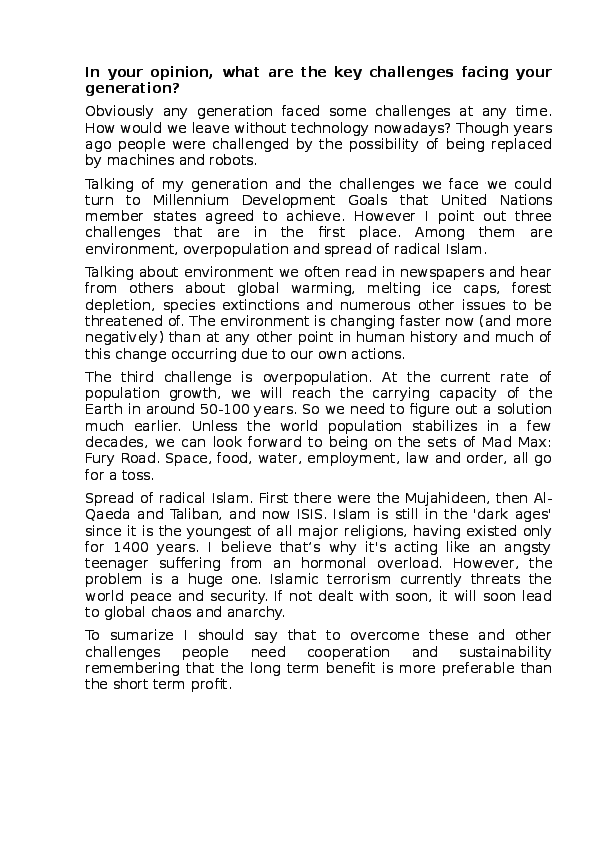 In your opinion, what are the key challenges facing your generation?

Obviously any generation faced some challenges at any time. How would we leave without technology nowadays? Though years ago people were challenged by the possibility of being replaced by machines and robots.

Talking of my generation and the challenges we face we could turn to Millennium Development Goals that United Nations member states agreed to achieve. However I point out three challenges that are in the first place. Among them are environment, overpopulation and spread of radical Islam.

Talking about environment we often read in newspapers and hear from others about global warming, melting ice caps, forest depletion, species extinctions and numerous other issues to be threatened of. The environment is changing faster now (and more negatively) than at any other point in human history and much of this change occurring due to our own actions.

The third challenge is overpopulation. At the current rate of population growth, we will reach the carrying capacity of the Earth in around 50-100 years. So we need to figure out a solution much earlier. Unless the world population stabilizes in a few decades, we can look forward to being on the sets of Mad Max: Fury Road. Space, food, water, employment, law and order, all go for a toss.

Spread of radical Islam. First there were the Mujahideen, then Al-Qaeda and Taliban, and now ISIS. Islam is still in the 'dark ages' since it is the youngest of all major religions, having existed only for 1400 years. I believe that's why it's acting like an angsty teenager suffering from an hormonal overload. However, the problem is a huge one. Islamic terrorism currently threats the world peace and security. If not dealt with soon, it will soon lead to global chaos and anarchy.

To sumarize I should say that to overcome these and other challenges people need cooperation and sustainability remembering that the long term benefit is more preferable than the short term profit.